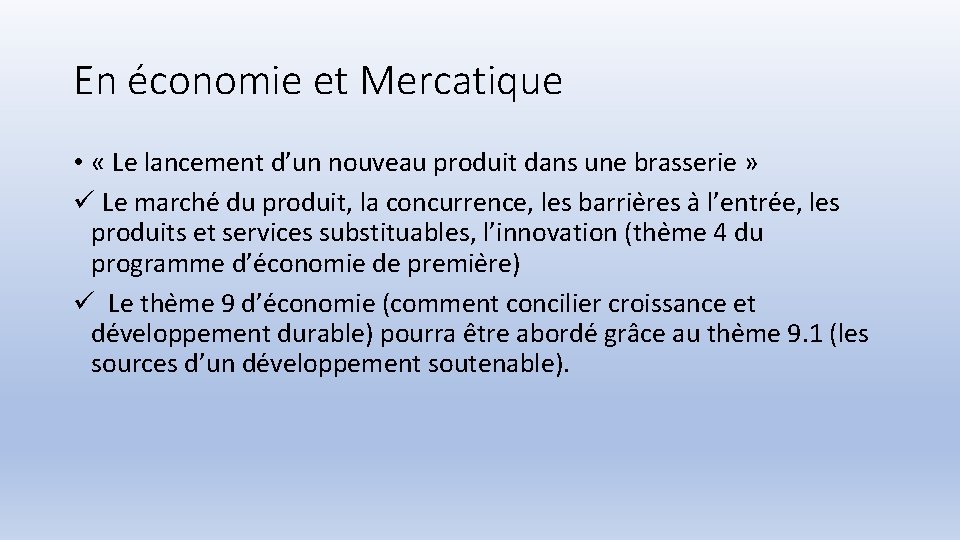 En économie et Mercatique

• « Le lancement d’un nouveau produit dans une brasserie »

✓ Le marché du produit, la concurrence, les barrières à l’entrée, les produits et services substituables, l’innovation (thème 4 du programme d’économie de première)

✓ Le thème 9 d’économie (comment concilier croissance et développement durable) pourra être abordé grâce au thème 9.1 (les sources d’un développement soutenable).